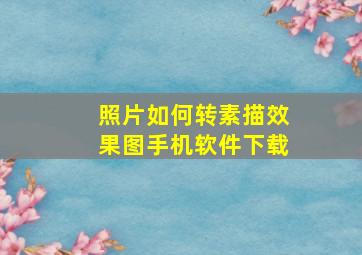 照片如何转素描效果图手机软件下载